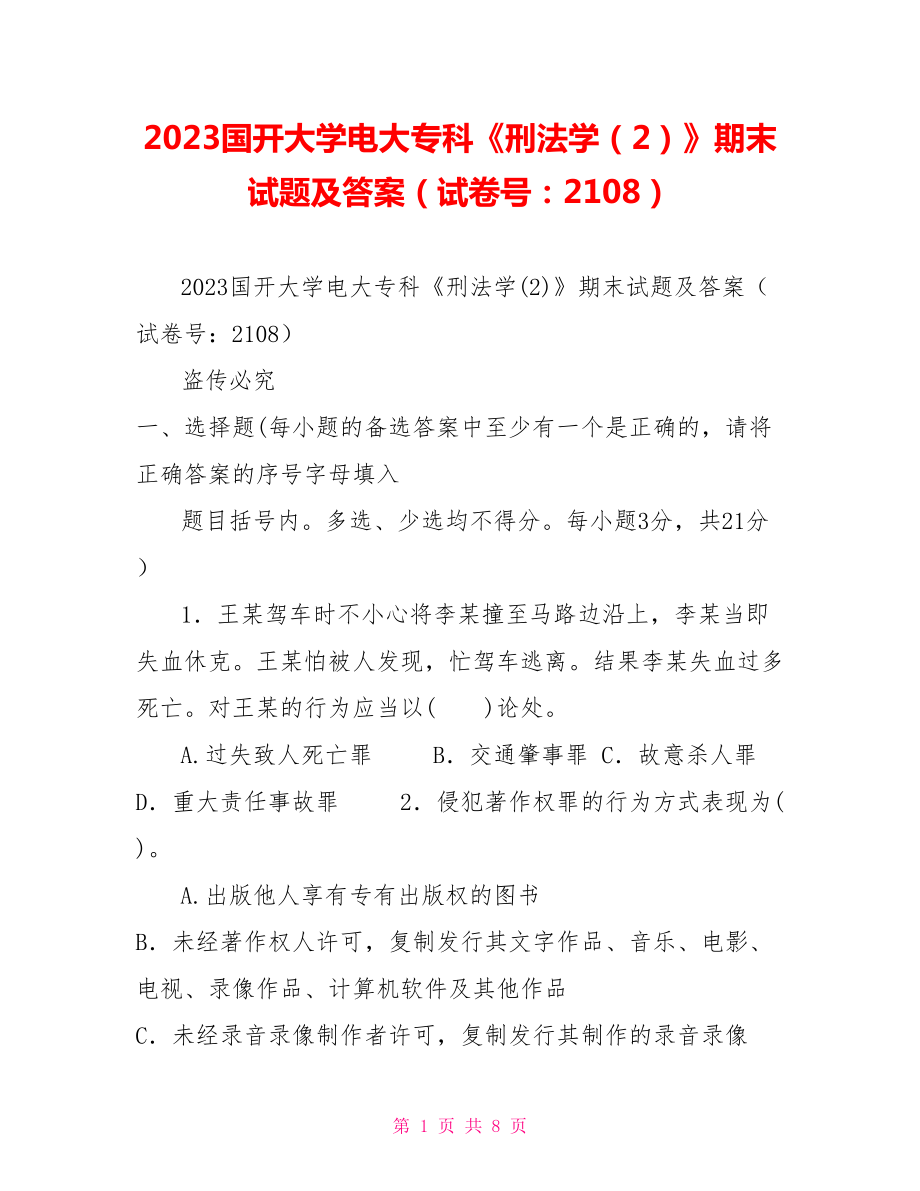 2023国开大学电大专科《刑法学（2）》期末试题及答案（试卷号：2108）

2023国开大学电大专科《刑法学(2)》期末试题及答案（试卷号：2108）

盗传必究

一、选择题(每小题的备选答案中至少有一个是正确的，请将正确答案的序号字母填入

题目括号内。多选、少选均不得分。每小题3分，共21分）

1．王某驾车时不小心将李某撞至马路边沿上，李某当即失血休克。王某怕被人发现，忙驾车逃离。结果李某失血过多死亡。对王某的行为应当以(　　)论处。

A.过失致人死亡罪　　B．交通肇事罪 C．故意杀人罪 D．重大责任事故罪　　2．侵犯著作权罪的行为方式表现为(　)。

A.出版他人享有专有出版权的图书

B．未经著作权人许可，复制发行其文字作品、音乐、电影、电视、录像作品、计算机软件及其他作品

C．未经录音录像制作者许可，复制发行其制作的录音录像

第 1 页 共 8 页